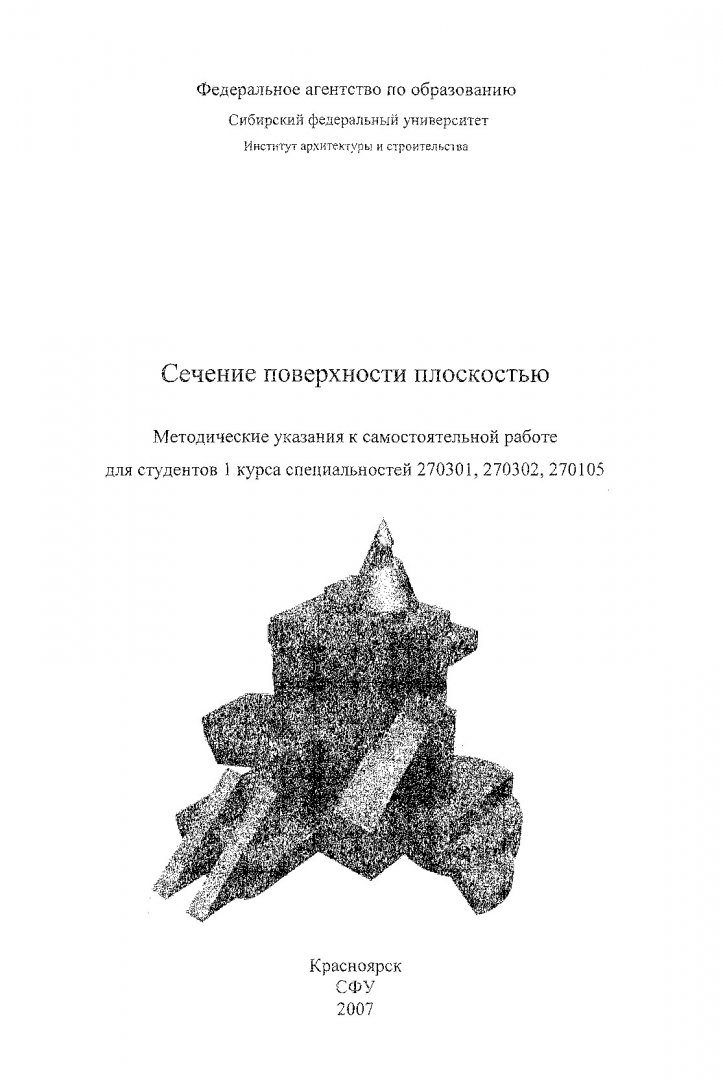 Федеральное агентство по образованию
Сибирский федеральный университет
Институт архитектуры и строительства

Сечение поверхности плоскостью

Методические указания к самостоятельной работе
для студентов 1 курса специальностей 270301, 270302, 270105

Красноярск
СФУ
2007